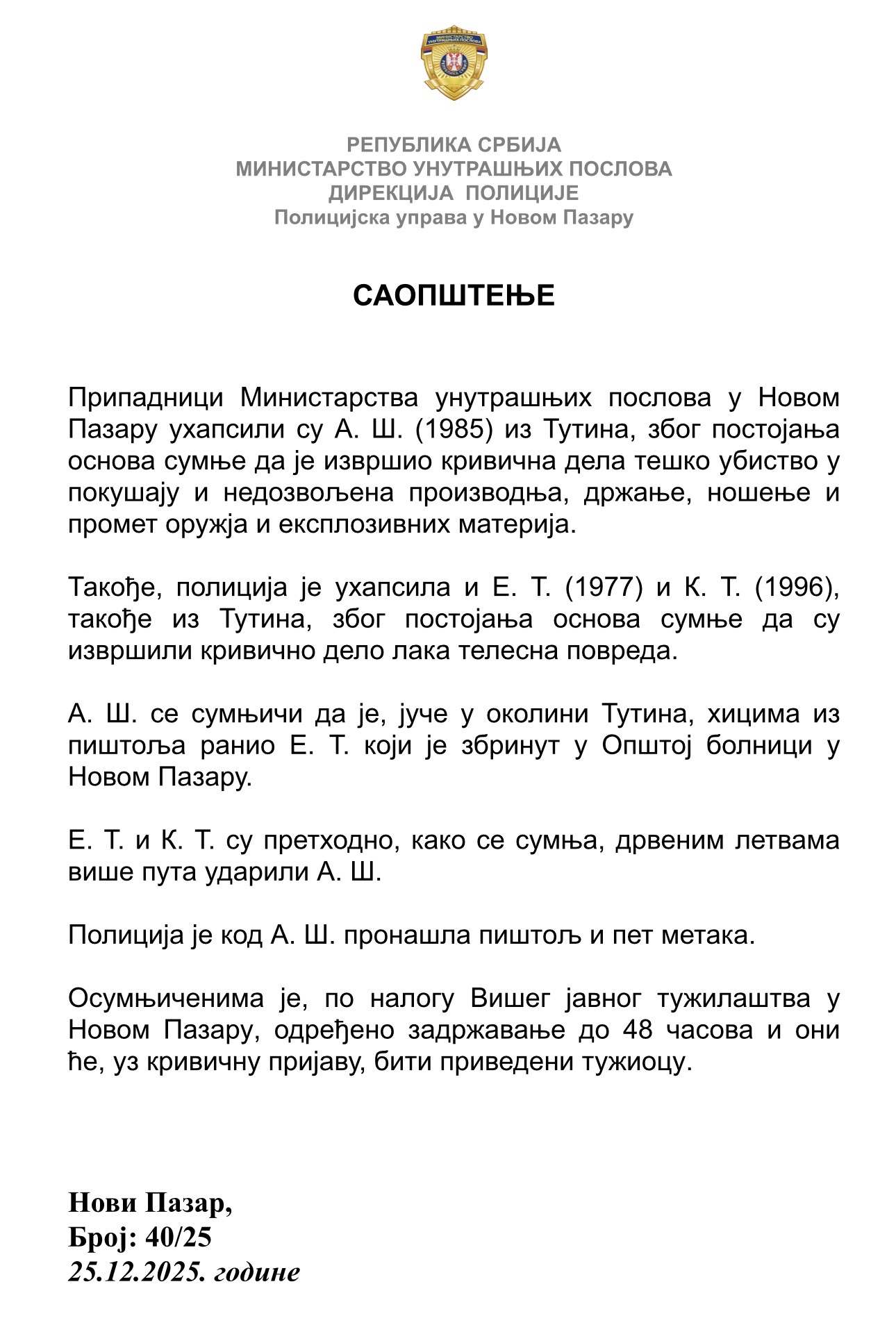 МИНИСТАРСТВО УНУТРАШЊИХ ПОСЛОВА

РЕПУБЛИКА СРБИЈА
МИНИСТАРСТВО УНУТРАШЊИХ ПОСЛОВА
ДИРЕКЦИЈА ПОЛИЦИЈЕ
Полицијска управа у Новом Пазару

САОПШТЕЊЕ

Припадници Министарства унутрашњих послова у Новом Пазару ухапсили су А. Ш. (1985) из Тутина, због постојања основа сумње да је извршио кривична дела тешко убиство у покушају и недозвољена производња, држање, ношење и промет оружја и експлозивних материја.

Такође, полиција је ухапсила и Е. Т. (1977) и К. Т. (1996), такође из Тутина, због постојања основа сумње да су извршили кривично дело лака телесна повреда.

А. Ш. се сумњичи да је, јуче у околини Тутина, хицима из пиштоља ранио Е. Т. који је збринут у Општој болници у Новом Пазару.

Е. Т. и К. Т. су претходно, како се сумња, дрвеним летвама више пута ударили А. Ш.

Полиција је код А. Ш. пронашла пиштољ и пет метака.

Осумњиченима је, по налогу Вишег јавног тужилаштва у Новом Пазару, одређено задржавање до 48 часова и они ће, уз кривичну пријаву, бити приведени тужиоцу.

Нови Пазар,
Број: 40/25
25.12.2025. године